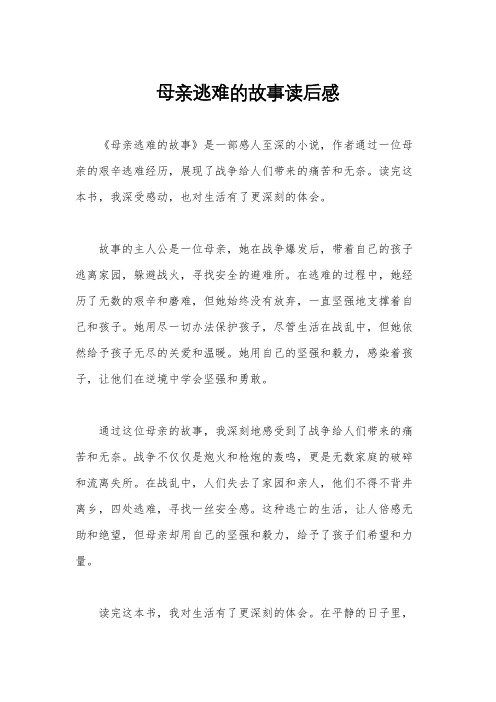 母亲逃难的故事读后感

《母亲逃难的故事》是一部感人至深的小说，作者通过一位母亲的艰辛逃难经历，展现了战争给人们带来的痛苦和无奈。读完这本书，我深受感动，也对生活有了更深刻的体会。

故事的主人公是一位母亲，她在战争爆发后，带着自己的孩子逃离家园，躲避战火，寻找安全的避难所。在逃难的过程中，她经历了无数的艰辛和磨难，但她始终没有放弃，一直坚强地支撑着自己和孩子。她用尽一切办法保护孩子，尽管生活在战乱中，但她依然给予孩子无尽的关爱和温暖。她用自己的坚强和毅力，感染着孩子，让他们在逆境中学会坚强和勇敢。

通过这位母亲的故事，我深刻地感受到了战争给人们带来的痛苦和无奈。战争不仅仅是炮火和枪炮的轰鸣，更是无数家庭的破碎和流离失所。在战乱中，人们失去了家园和亲人，他们不得不背井离乡，四处逃难，寻找一丝安全感。这种逃亡的生活，让人倍感无助和绝望，但母亲却用自己的坚强和毅力，给予了孩子们希望和力量。

读完这本书，我对生活有了更深刻的体会。在平静的日子里，